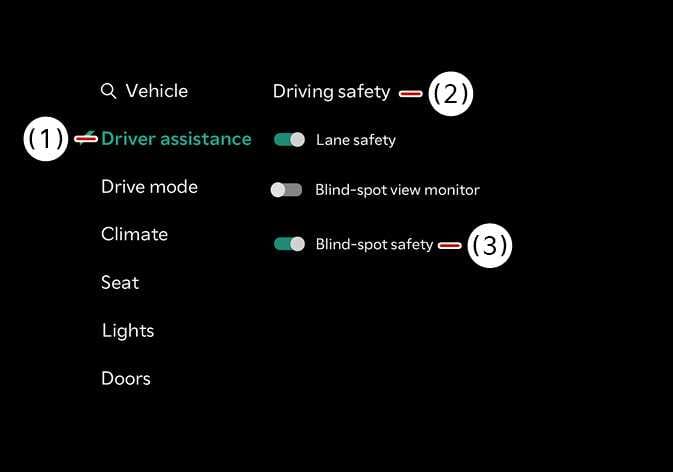 Vehicle

(1) Driver assistance

Drive mode

Climate

Seat

Lights

Doors

Driving safety (2)

Lane safety

Blind-spot view monitor

Blind-spot safety (3)